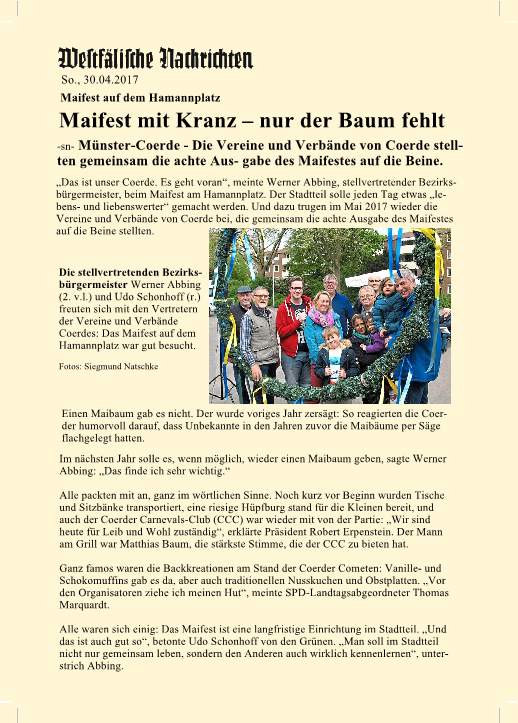 Westfälische Nachrichten

So., 30.04.2017

Maifest auf dem Hamannplatz

Maifest mit Kranz – nur der Baum fehlt

-sn- Münster-Coerde - Die Vereine und Verbände von Coerde stellten gemeinsam die achte Aus- gabe des Maifestes auf die Beine.

„Das ist unser Coerde. Es geht voran“, meinte Werner Abbing, stellvertretender Bezirksbürgermeister, beim Maifest am Hamannplatz. Der Stadtteil solle jeden Tag etwas „lebens- und liebenswerter“ gemacht werden. Und dazu trugen im Mai 2017 wieder die Vereine und Verbände von Coerde bei, die gemeinsam die achte Ausgabe des Maifestes auf die Beine stellten.

Die stellvertretenden Bezirksbürgermeister Werner Abbing (2. v.l.) und Udo Schonhoff (r.) freuten sich mit den Vertretern der Vereine und Verbände Coerdes: Das Maifest auf dem Hamannplatz war gut besucht.

Fotos: Siegmund Natschke

Einen Maibaum gab es nicht. Der wurde voriges Jahr zersägt: So reagierten die Coerder humorvoll darauf, dass Unbekannte in den Jahren zuvor die Maibäume per Säge flachgelegt hatten.

Im nächsten Jahr solle es, wenn möglich, wieder einen Maibaum geben, sagte Werner Abbing: „Das finde ich sehr wichtig.“

Alle packten mit an, ganz im wörtlichen Sinne. Noch kurz vor Beginn wurden Tische und Sitzbänke transportiert, eine riesige Hüpfburg stand für die Kleinen bereit, und auch der Coerder Carnevals-Club (CCC) war wieder mit von der Partie: „Wir sind heute für Leib und Wohl zuständig“, erklärte Präsident Robert Erpenstein. Der Mann am Grill war Matthias Baum, die stärkste Stimme, die der CCC zu bieten hat.

Ganz famos waren die Backkreationen am Stand der Coerder Cometen: Vanille- und Schokomuffins gab es da, aber auch traditionellen Nusskuchen und Obstplatten. „Vor den Organisatoren ziehe ich meinen Hut“, meinte SPD-Landtagsabgeordneter Thomas Marquardt.

Alle waren sich einig: Das Maifest ist eine langfristige Einrichtung im Stadtteil. „Und das ist auch gut so“, betonte Udo Schonhoff von den Grünen. „Man soll im Stadtteil nicht nur gemeinsam leben, sondern den Anderen auch wirklich kennenlernen“, unterstrich Abbing.